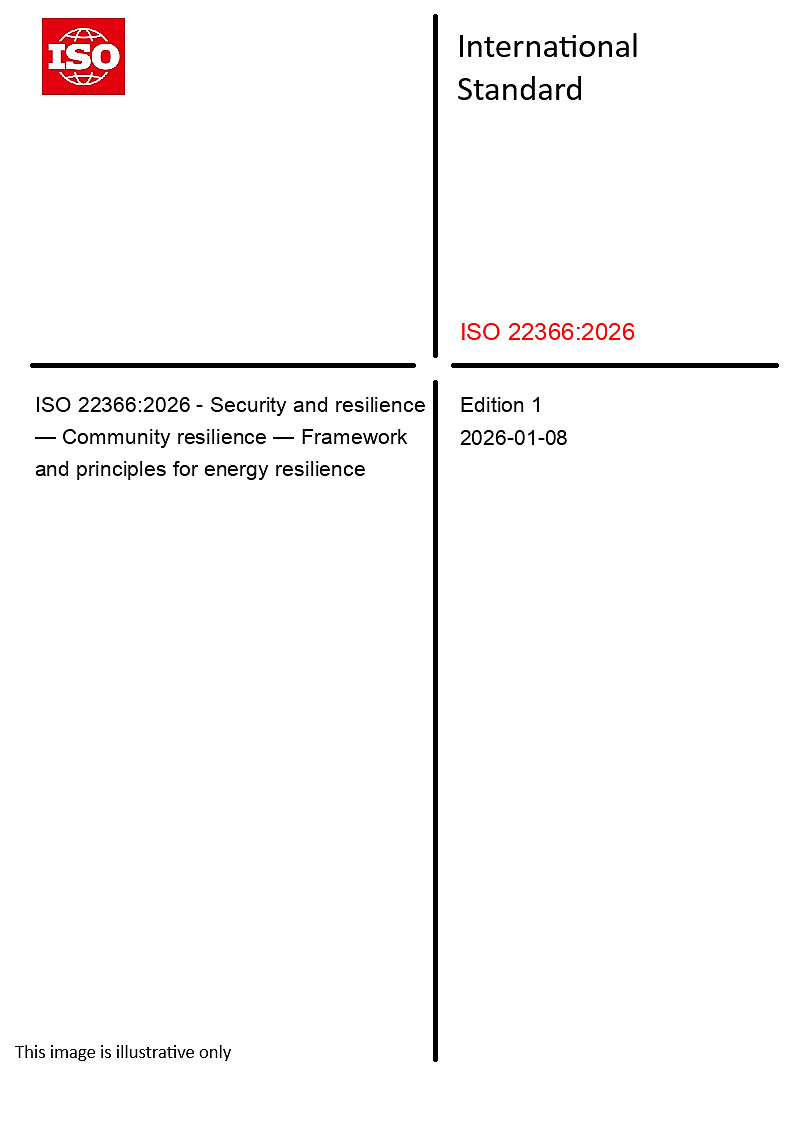 ISO

International Standard

ISO 22366:2026

ISO 22366:2026 - Security and resilience — Community resilience — Framework and principles for energy resilience

Edition 1
2026-01-08

This image is illustrative only